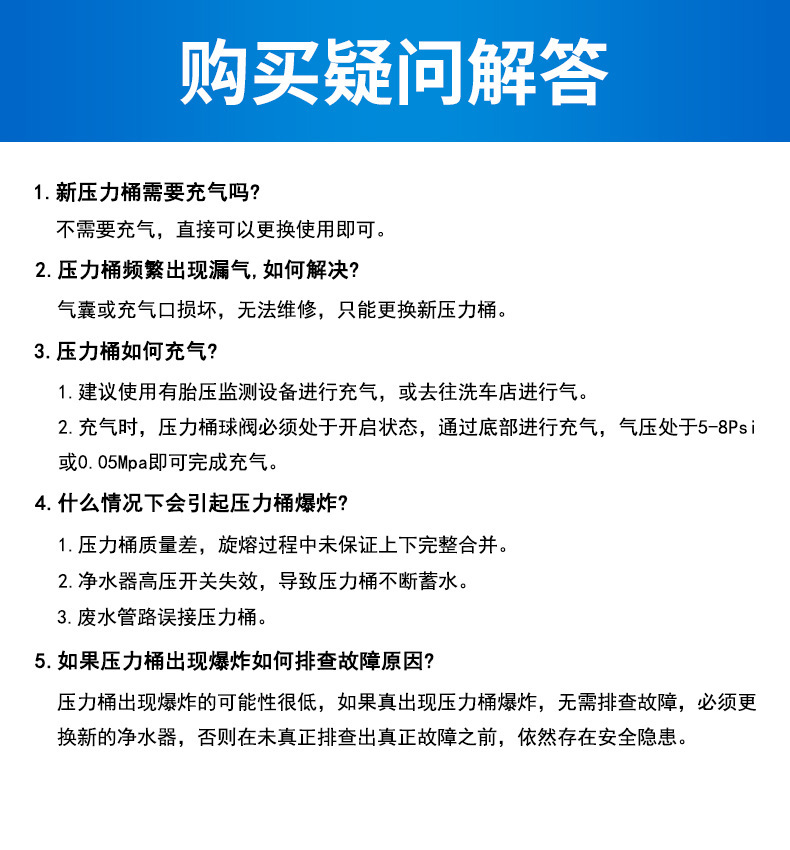 购买疑问解答

1.新压力桶需要充气吗?

不需要充气，直接可以更换使用即可。

2.压力桶频繁出现漏气,如何解决?

气囊或充气口损坏，无法维修，只能更换新压力桶。

3.压力桶如何充气?

1.建议使用有胎压监测设备进行充气，或去往洗车店进行气。

2.充气时，压力桶球阀必须处于开启状态，通过底部进行充气，气压处于5-8Psi或0.05Mpa即可完成充气。

4.什么情况下会引起压力桶爆炸?

1.压力桶质量差，旋熔过程中未保证上下完整合并。

2.净水器高压开关失效，导致压力桶不断蓄水。

3.废水管路误接压力桶。

5.如果压力桶出现爆炸如何排查故障原因?

压力桶出现爆炸的可能性很低，如果真出现压力桶爆炸，无需排查故障，必须更换新的净水器，否则在未真正排查出真正故障之前，依然存在安全隐患。